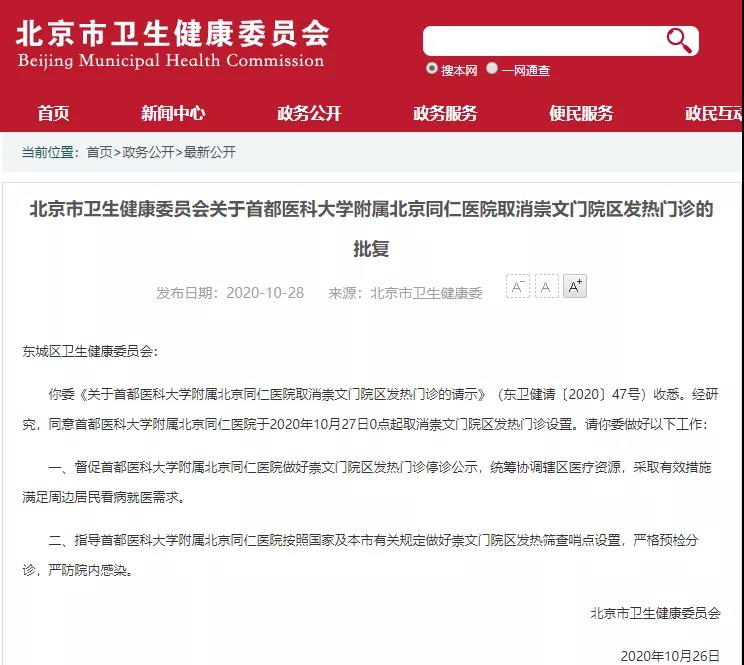 北京市卫生健康委员会
Beijing Municipal Health Commission

搜本网 一网通查

首页 新闻中心 政务公开 政务服务 便民服务 政民互动

当前位置：首页>政务公开>最新公开

北京市卫生健康委员会关于首都医科大学附属北京同仁医院取消崇文门院区发热门诊的批复

发布日期：2020-10-28 来源：北京市卫生健康委

A⁻ A A⁺

东城区卫生健康委员会：

你委《关于首都医科大学附属北京同仁医院取消崇文门院区发热门诊的请示》（东卫健请〔2020〕47号）收悉。经研究，同意首都医科大学附属北京同仁医院于2020年10月27日0点起取消崇文门院区发热门诊设置。请你委做好以下工作：

一、督促首都医科大学附属北京同仁医院做好崇文门院区发热门诊停诊公示，统筹协调辖区医疗资源，采取有效措施满足周边居民看病就医需求。

二、指导首都医科大学附属北京同仁医院按照国家及本市有关规定做好崇文门院区发热筛查哨点设置，严格预检分诊，严防院内感染。

北京市卫生健康委员会

2020年10月26日